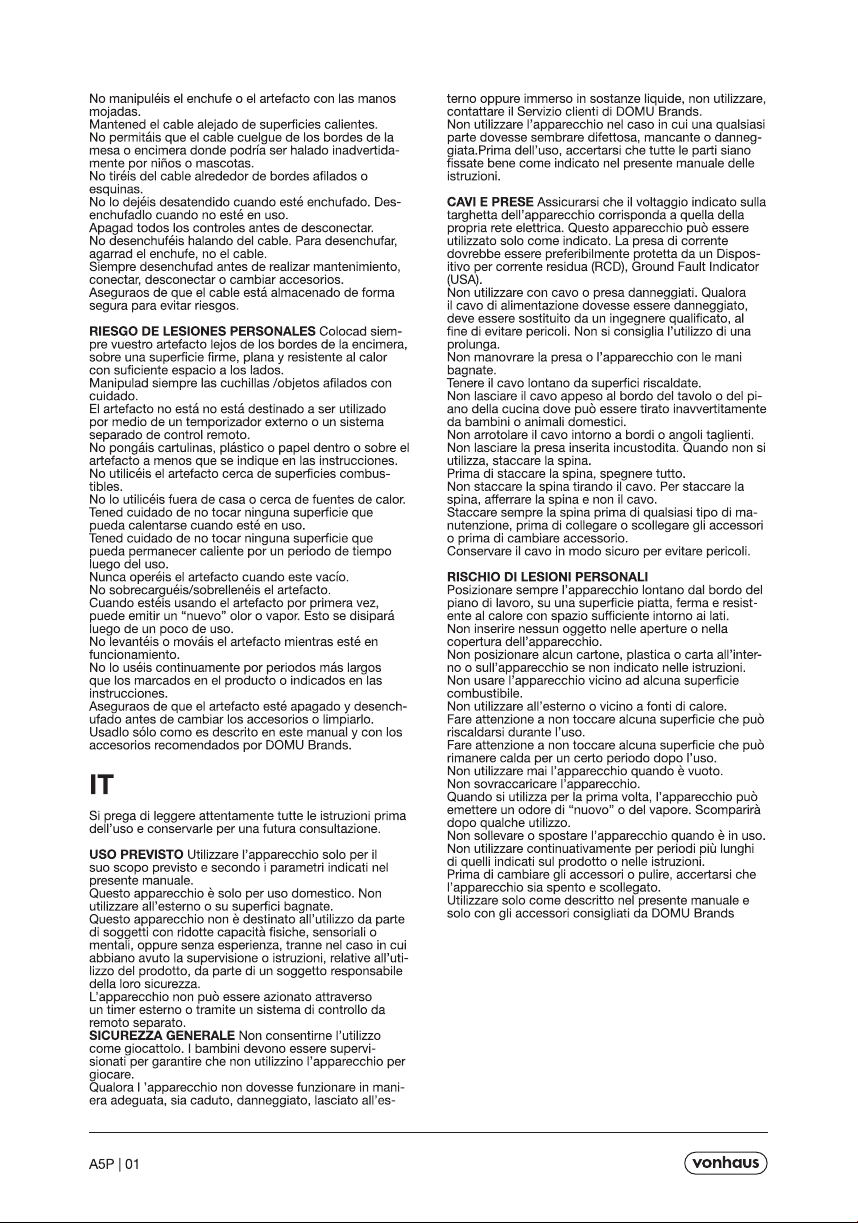 No manipuléis el enchufe o el artefacto con las manos mojadas.
Mantened el cable alejado de superficies calientes.
No permitáis que el cable cuelgue de los bordes de la mesa o encimera donde podría ser halado inadvertidamente por niños o mascotas.
No tiréis del cable alrededor de bordes afilados o esquinas.
No lo dejéis desatendido cuando esté enchufado. Desenchufadlo cuando no esté en uso.
Apagad todos los controles antes de desconectar.
No desenchuféis halando del cable. Para desenchufar, agarrad el enchufe, no el cable.
Siempre desenchufad antes de realizar mantenimiento, conectar, desconectar o cambiar accesorios.
Aseguraos de que el cable está almacenado de forma segura para evitar riesgos.

RIESGO DE LESIONES PERSONALES Colocad siempre vuestro artefacto lejos de los bordes de la encimera, sobre una superficie firme, plana y resistente al calor con suficiente espacio a los lados.
Manipulad siempre las cuchillas /objetos afilados con cuidado.
El artefacto no está no está destinado a ser utilizado por medio de un temporizador externo o un sistema separado de control remoto.
No pongáis cartulinas, plástico o papel dentro o sobre el artefacto a menos que se indique en las instrucciones.
No utilicéis el artefacto cerca de superficies combustibles.
No lo utilicéis fuera de casa o cerca de fuentes de calor.
Tened cuidado de no tocar ninguna superficie que pueda calentarse cuando esté en uso.
Tened cuidado de no tocar ninguna superficie que pueda permanecer caliente por un periodo de tiempo luego del uso.
Nunca operéis el artefacto cuando este vacío.
No sobrecarguéis/sobrellenéis el artefacto.
Cuando estéis usando el artefacto por primera vez, puede emitir un "nuevo" olor o vapor. Esto se disipará luego de un poco de uso.
No levantéis o mováis el artefacto mientras esté en funcionamiento.
No lo uséis continuamente por periodos más largos que los marcados en el producto o indicados en las instrucciones.
Aseguraos de que el artefacto esté apagado y desenchufado antes de cambiar los accesorios o limpiarlo.
Usadlo sólo como es descrito en este manual y con los accesorios recomendados por DOMU Brands.

IT

Si prega di leggere attentamente tutte le istruzioni prima dell'uso e conservarle per una futura consultazione.

USO PREVISTO Utilizzare l'apparecchio solo per il suo scopo previsto e secondo i parametri indicati nel presente manuale.
Questo apparecchio è solo per uso domestico. Non utilizzare all'esterno o su superfici bagnate.
Questo apparecchio non è destinato all'utilizzo da parte di soggetti con ridotte capacità fisiche, sensoriali o mentali, oppure senza esperienza, tranne nel caso in cui abbiano avuto la supervisione o istruzioni, relative all'utilizzo del prodotto, da parte di un soggetto responsabile della loro sicurezza.
L'apparecchio non può essere azionato attraverso un timer esterno o tramite un sistema di controllo da remoto separato.
SICUREZZA GENERALE Non consentirne l'utilizzo come giocattolo. I bambini devono essere supervisionati per garantire che non utilizzino l'apparecchio per giocare.
Qualora l 'apparecchio non dovesse funzionare in maniera adeguata, sia caduto, danneggiato, lasciato all'esterno oppure immerso in sostanze liquide, non utilizzare, contattare il Servizio clienti di DOMU Brands.
Non utilizzare l'apparecchio nel caso in cui una qualsiasi parte dovesse sembrare difettosa, mancante o danneggiata.Prima dell'uso, accertarsi che tutte le parti siano fissate bene come indicato nel presente manuale delle istruzioni.

CAVI E PRESE Assicurarsi che il voltaggio indicato sulla targhetta dell'apparecchio corrisponda a quella della propria rete elettrica. Questo apparecchio può essere utilizzato solo come indicato. La presa di corrente dovrebbe essere preferibilmente protetta da un Dispositivo per corrente residua (RCD), Ground Fault Indicator (USA).
Non utilizzare con cavo o presa danneggiati. Qualora il cavo di alimentazione dovesse essere danneggiato, deve essere sostituito da un ingegnere qualificato, al fine di evitare pericoli. Non si consiglia l'utilizzo di una prolunga.
Non manovrare la presa o l'apparecchio con le mani bagnate.
Tenere il cavo lontano da superfici riscaldate.
Non lasciare il cavo appeso al bordo del tavolo o del piano della cucina dove può essere tirato inavvertitamente da bambini o animali domestici.
Non arrotolare il cavo intorno a bordi o angoli taglienti.
Non lasciare la presa inserita incustodita. Quando non si utilizza, staccare la spina.
Prima di staccare la spina, spegnere tutto.
Non staccare la spina tirando il cavo. Per staccare la spina, afferrare la spina e non il cavo.
Staccare sempre la spina prima di qualsiasi tipo di manutenzione, prima di collegare o scollegare gli accessori o prima di cambiare accessorio.
Conservare il cavo in modo sicuro per evitare pericoli.

RISCHIO DI LESIONI PERSONALI
Posizionare sempre l'apparecchio lontano dal bordo del piano di lavoro, su una superficie piatta, ferma e resistente al calore con spazio sufficiente intorno ai lati.
Non inserire nessun oggetto nelle aperture o nella copertura dell'apparecchio.
Non posizionare alcun cartone, plastica o carta all'interno o sull'apparecchio se non indicato nelle istruzioni.
Non usare l'apparecchio vicino ad alcuna superficie combustibile.
Non utilizzare all'esterno o vicino a fonti di calore.
Fare attenzione a non toccare alcuna superficie che può riscaldarsi durante l'uso.
Fare attenzione a non toccare alcuna superficie che può rimanere calda per un certo periodo dopo l'uso.
Non utilizzare mai l'apparecchio quando è vuoto.
Non sovraccaricare l'apparecchio.
Quando si utilizza per la prima volta, l'apparecchio può emettere un odore di "nuovo" o del vapore. Scomparirà dopo qualche utilizzo.
Non sollevare o spostare l'apparecchio quando è in uso.
Non utilizzare continuativamente per periodi più lunghi di quelli indicati sul prodotto o nelle istruzioni.
Prima di cambiare gli accessori o pulire, accertarsi che l'apparecchio sia spento e scollegato.
Utilizzare solo come descritto nel presente manuale e solo con gli accessori consigliati da DOMU Brands

A5P | 01

vonhaus